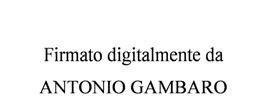 Firmato digitalmente da
ANTONIO GAMBARO